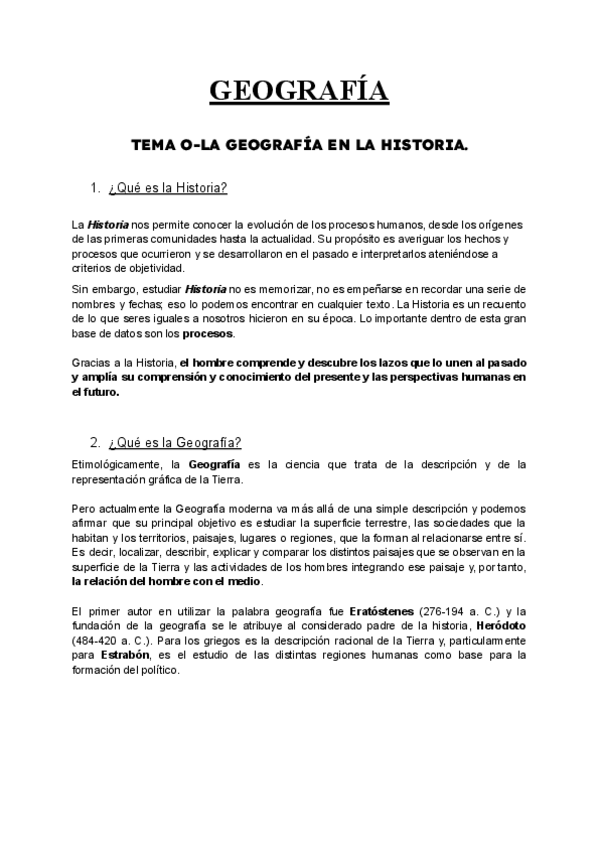 GEOGRAFÍA

TEMA O-LA GEOGRAFÍA EN LA HISTORIA.

1. ¿Qué es la Historia?

La Historia nos permite conocer la evolución de los procesos humanos, desde los orígenes de las primeras comunidades hasta la actualidad. Su propósito es averiguar los hechos y procesos que ocurrieron y se desarrollaron en el pasado e interpretarlos ateniéndose a criterios de objetividad.

Sin embargo, estudiar Historia no es memorizar, no es empeñarse en recordar una serie de nombres y fechas; eso lo podemos encontrar en cualquier texto. La Historia es un recuento de lo que seres iguales a nosotros hicieron en su época. Lo importante dentro de esta gran base de datos son los procesos.

Gracias a la Historia, el hombre comprende y descubre los lazos que lo unen al pasado y amplía su comprensión y conocimiento del presente y las perspectivas humanas en el futuro.

2. ¿Qué es la Geografía?

Etimológicamente, la Geografía es la ciencia que trata de la descripción y de la representación gráfica de la Tierra.

Pero actualmente la Geografía moderna va más allá de una simple descripción y podemos afirmar que su principal objetivo es estudiar la superficie terrestre, las sociedades que la habitan y los territorios, paisajes, lugares o regiones, que la forman al relacionarse entre sí. Es decir, localizar, describir, explicar y comparar los distintos paisajes que se observan en la superficie de la Tierra y las actividades de los hombres integrando ese paisaje y, por tanto, la relación del hombre con el medio.

El primer autor en utilizar la palabra geografía fue Eratóstenes (276-194 a. C.) y la fundación de la geografía se le atribuye al considerado padre de la historia, Heródoto (484-420 a. C.). Para los griegos es la descripción racional de la Tierra y, particularmente para Estrabón, es el estudio de las distintas regiones humanas como base para la formación del político.